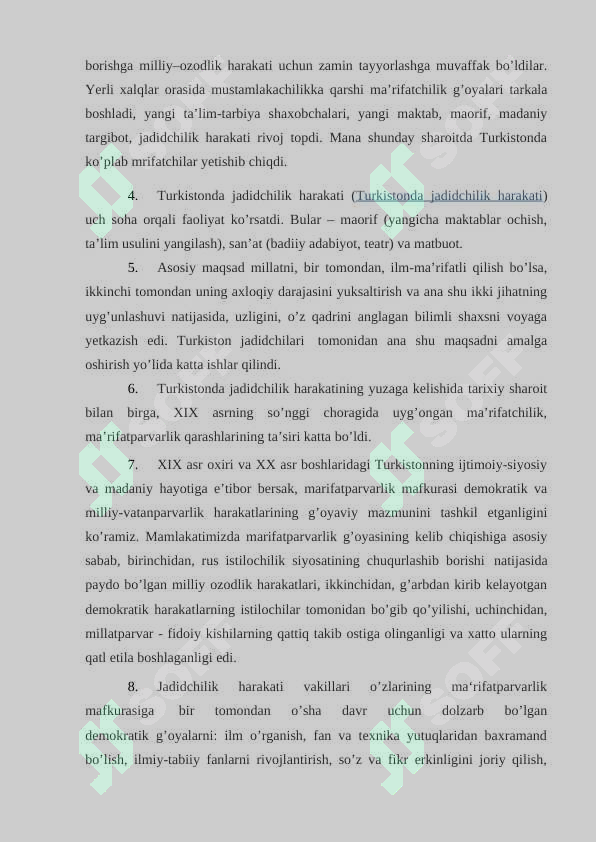 borishga milliy–ozodlik harakati uchun zamin tayyorlashga muvaffak bo'ldilar. Yerli xalqlar orasida mustamlakachilikka qarshi ma'rifatchilik g'oyalari tarkala boshladi, yangi ta'lim-tarbiya shaxobchalari, yangi maktab, maorif, madaniy targibot, jadidchilik harakati rivoj topdi. Mana shunday sharoitda Turkistonda ko'plab mrifatchilar yetishib chiqdi.

4. Turkistonda jadidchilik harakati (Turkistonda jadidchilik harakati) uch soha orqali faoliyat ko'rsatdi. Bular – maorif (yangicha maktablar ochish, ta'lim usulini yangilash), san'at (badiiy adabiyot, teatr) va matbuot.

5. Asosiy maqsad millatni, bir tomondan, ilm-ma'rifatli qilish bo'lsa, ikkinchi tomondan uning axloqiy darajasini yuksaltirish va ana shu ikki jihatning uyg'unlashuvi natijasida, uzligini, o'z qadrini anglagan bilimli shaxsni voyaga yetkazish edi. Turkiston jadidchilari tomonidan ana shu maqsadni amalga oshirish yo'lida katta ishlar qilindi.

6. Turkistonda jadidchilik harakatining yuzaga kelishida tarixiy sharoit bilan birga, XIX asrning so'nggi choragida uyg'ongan ma'rifatchilik, ma'rifatparvarlik qarashlarining ta'siri katta bo'ldi.

7. XIX asr oxiri va XX asr boshlaridagi Turkistonning ijtimoiy-siyosiy va madaniy hayotiga e'tibor bersak, marifatparvarlik mafkurasi demokratik va milliy-vatanparvarlik harakatlarining g'oyaviy mazmunini tashkil etganligini ko'ramiz. Mamlakatimizda marifatparvarlik g'oyasining kelib chiqishiga asosiy sabab, birinchidan, rus istilochilik siyosatining chuqurlashib borishi natijasida paydo bo'lgan milliy ozodlik harakatlari, ikkinchidan, g'arbdan kirib kelayotgan demokratik harakatlarning istilochilar tomonidan bo'gib qo'yilishi, uchinchidan, millatparvar - fidoiy kishilarning qattiq takib ostiga olinganligi va xatto ularning qatl etila boshlaganligi edi.

8. Jadidchilik harakati vakillari o'zlarining ma'rifatparvarlik mafkurasiga bir tomondan o'sha davr uchun dolzarb bo'lgan demokratik g'oyalarni: ilm o'rganish, fan va texnika yutuqlaridan baxramand bo'lish, ilmiy-tabiiy fanlarni rivojlantirish, so'z va fikr erkinligini joriy qilish,